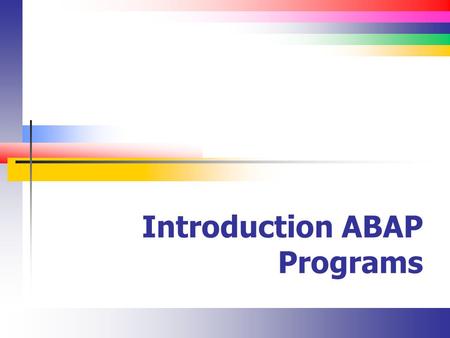 Introduction ABAP Programs